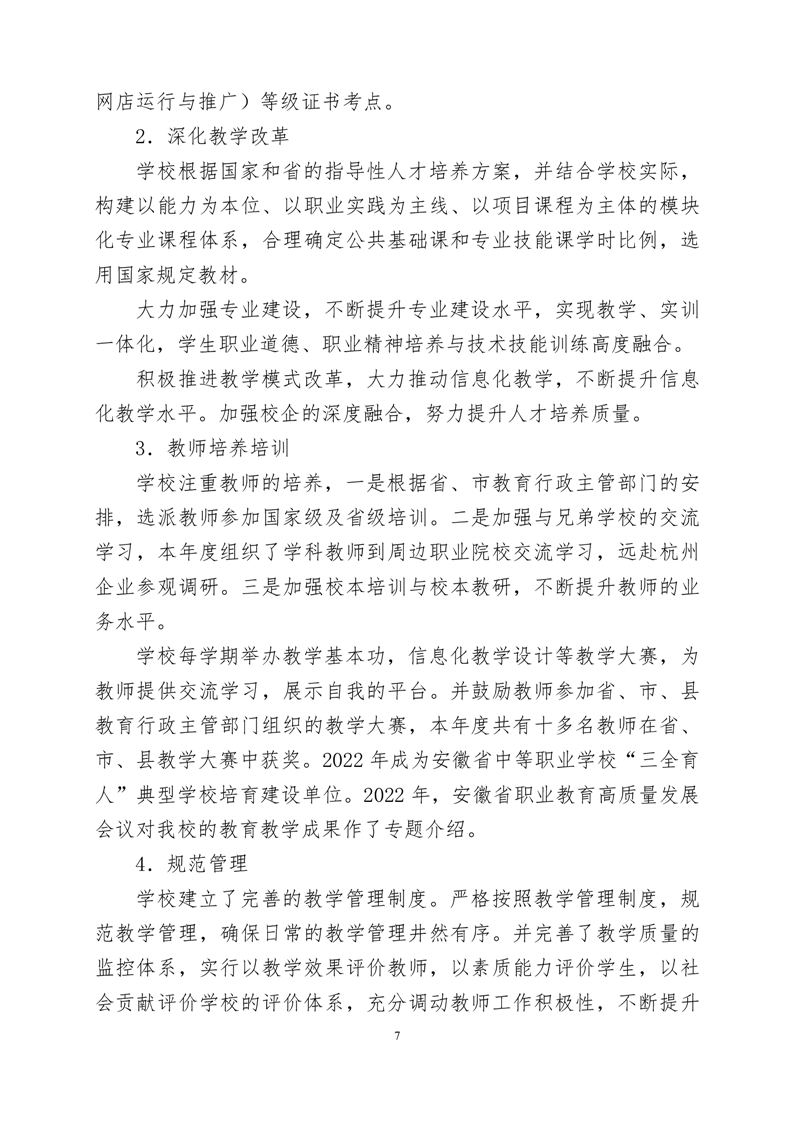 网店运行与推广）等级证书考点。

2．深化教学改革

学校根据国家和省的指导性人才培养方案，并结合学校实际，构建以能力为本位、以职业实践为主线、以项目课程为主体的模块化专业课程体系，合理确定公共基础课和专业技能课学时比例，选用国家规定教材。

大力加强专业建设，不断提升专业建设水平，实现教学、实训一体化，学生职业道德、职业精神培养与技术技能训练高度融合。

积极推进教学模式改革，大力推动信息化教学，不断提升信息化教学水平。加强校企的深度融合，努力提升人才培养质量。

3．教师培养培训

学校注重教师的培养，一是根据省、市教育行政主管部门的安排，选派教师参加国家级及省级培训。二是加强与兄弟学校的交流学习，本年度组织了学科教师到周边职业院校交流学习，远赴杭州企业参观调研。三是加强校本培训与校本教研，不断提升教师的业务水平。

学校每学期举办教学基本功，信息化教学设计等教学大赛，为教师提供交流学习，展示自我的平台。并鼓励教师参加省、市、县教育行政主管部门组织的教学大赛，本年度共有十多名教师在省、市、县教学大赛中获奖。2022 年成为安徽省中等职业学校“三全育人”典型学校培育建设单位。2022 年，安徽省职业教育高质量发展会议对我校的教育教学成果作了专题介绍。

4．规范管理

学校建立了完善的教学管理制度。严格按照教学管理制度，规范教学管理，确保日常的教学管理井然有序。并完善了教学质量的监控体系，实行以教学效果评价教师，以素质能力评价学生，以社会贡献评价学校的评价体系，充分调动教师工作积极性，不断提升

7